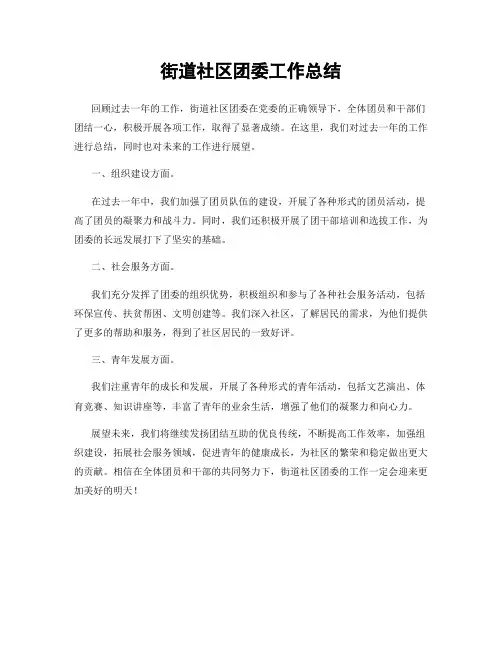 街道社区团委工作总结

回顾过去一年的工作，街道社区团委在党委的正确领导下，全体团员和干部们团结一心，积极开展各项工作，取得了显著成绩。在这里，我们对过去一年的工作进行总结，同时也对未来的工作进行展望。

一、组织建设方面。

在过去一年中，我们加强了团员队伍的建设，开展了各种形式的团员活动，提高了团员的凝聚力和战斗力。同时，我们还积极开展了团干部培训和选拔工作，为团委的长远发展打下了坚实的基础。

二、社会服务方面。

我们充分发挥了团委的组织优势，积极组织和参与了各种社会服务活动，包括环保宣传、扶贫帮困、文明创建等。我们深入社区，了解居民的需求，为他们提供了更多的帮助和服务，得到了社区居民的一致好评。

三、青年发展方面。

我们注重青年的成长和发展，开展了各种形式的青年活动，包括文艺演出、体育竞赛、知识讲座等，丰富了青年的业余生活，增强了他们的凝聚力和向心力。

展望未来，我们将继续发扬团结互助的优良传统，不断提高工作效率，加强组织建设，拓展社会服务领域，促进青年的健康成长，为社区的繁荣和稳定做出更大的贡献。相信在全体团员和干部的共同努力下，街道社区团委的工作一定会迎来更加美好的明天！